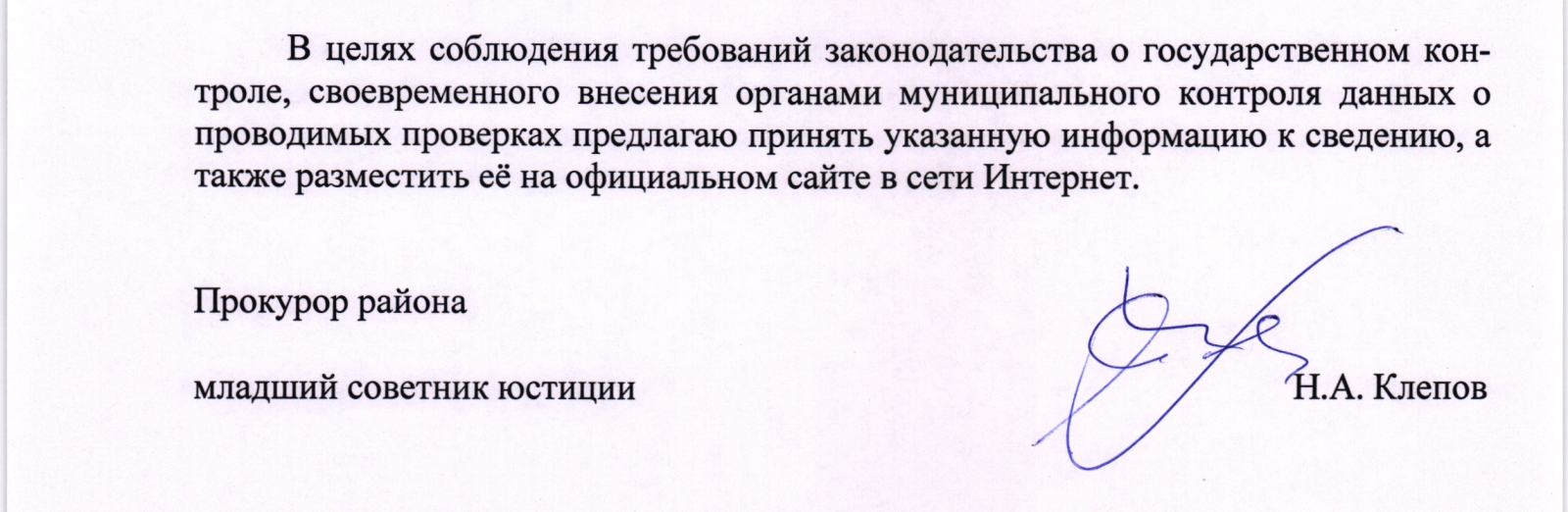 В целях соблюдения требований законодательства о государственном контроле, своевременного внесения органами муниципального контроля данных о проводимых проверках предлагаю принять указанную информацию к сведению, а также разместить её на официальном сайте в сети Интернет.

Прокурор района

младший советник юстиции Н.А. Клепов